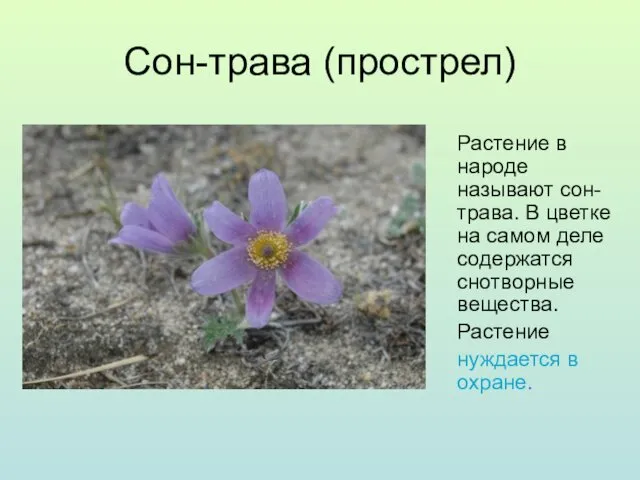 Сон-трава (прострел)

Растение в народе называют сон-трава. В цветке на самом деле содержатся снотворные вещества.

Растение нуждается в охране.